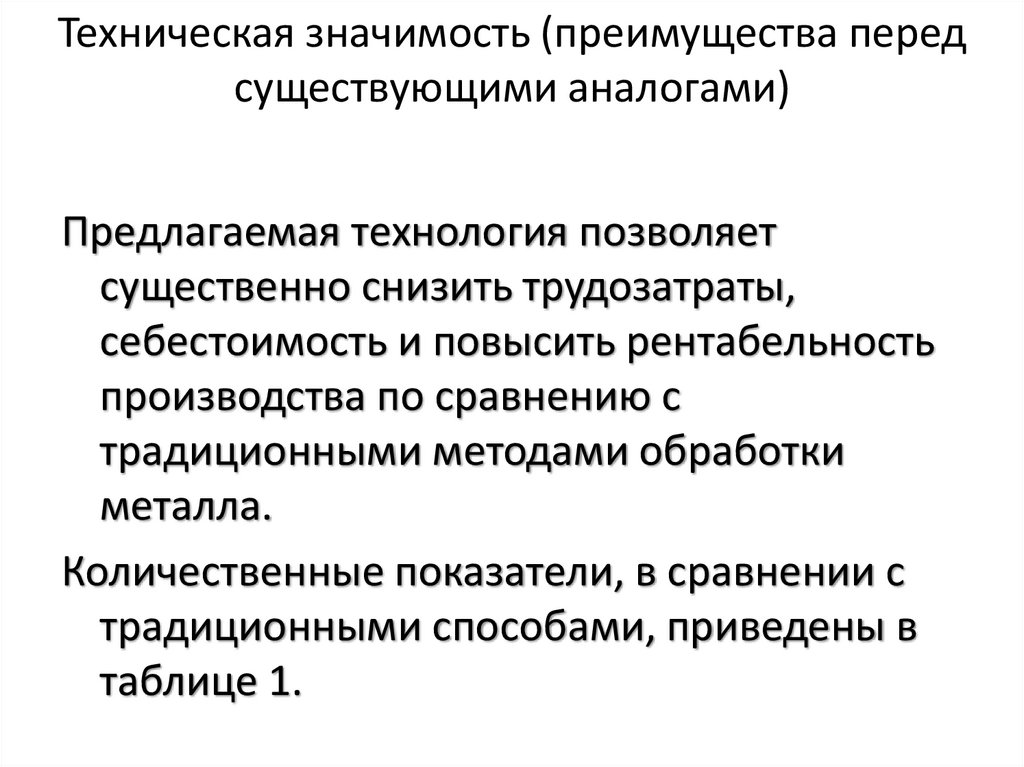 Техническая значимость (преимущества перед существующими аналогами)

Предлагаемая технология позволяет существенно снизить трудозатраты, себестоимость и повысить рентабельность производства по сравнению с традиционными методами обработки металла.

Количественные показатели, в сравнении с традиционными способами, приведены в таблице 1.